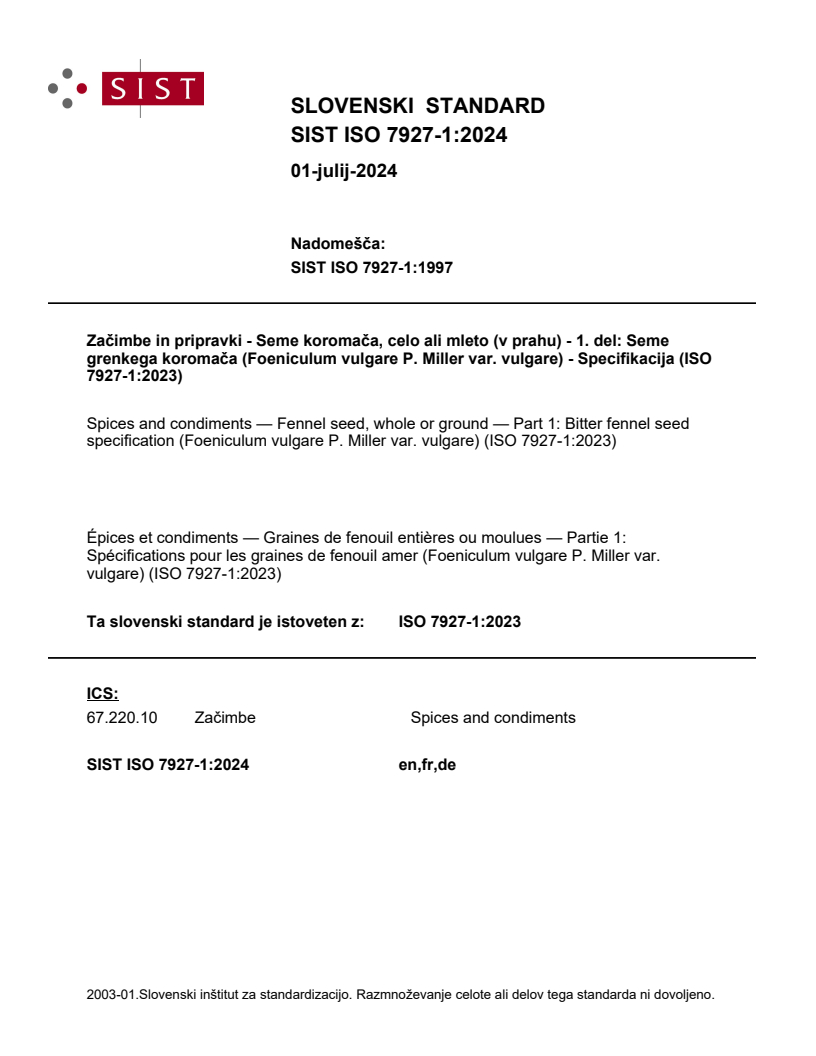 SIST

SLOVENSKI STANDARD
SIST ISO 7927-1:2024

01-julij-2024

Nadomešča:
SIST ISO 7927-1:1997

Začimbe in pripravki - Seme koromača, celo ali mleto (v prahu) - 1. del: Seme grenkega koromača (Foeniculum vulgare P. Miller var. vulgare) - Specifikacija (ISO 7927-1:2023)

Spices and condiments — Fennel seed, whole or ground — Part 1: Bitter fennel seed specification (Foeniculum vulgare P. Miller var. vulgare) (ISO 7927-1:2023)

Épices et condiments — Graines de fenouil entières ou moulues — Partie 1: Spécifications pour les graines de fenouil amer (Foeniculum vulgare P. Miller var. vulgare) (ISO 7927-1:2023)

Ta slovenski standard je istoveten z: ISO 7927-1:2023

ICS:
67.220.10 Začimbe Spices and condiments

SIST ISO 7927-1:2024 en,fr,de

2003-01.Slovenski inštitut za standardizacijo. Razmnoževanje celote ali delov tega standarda ni dovoljeno.